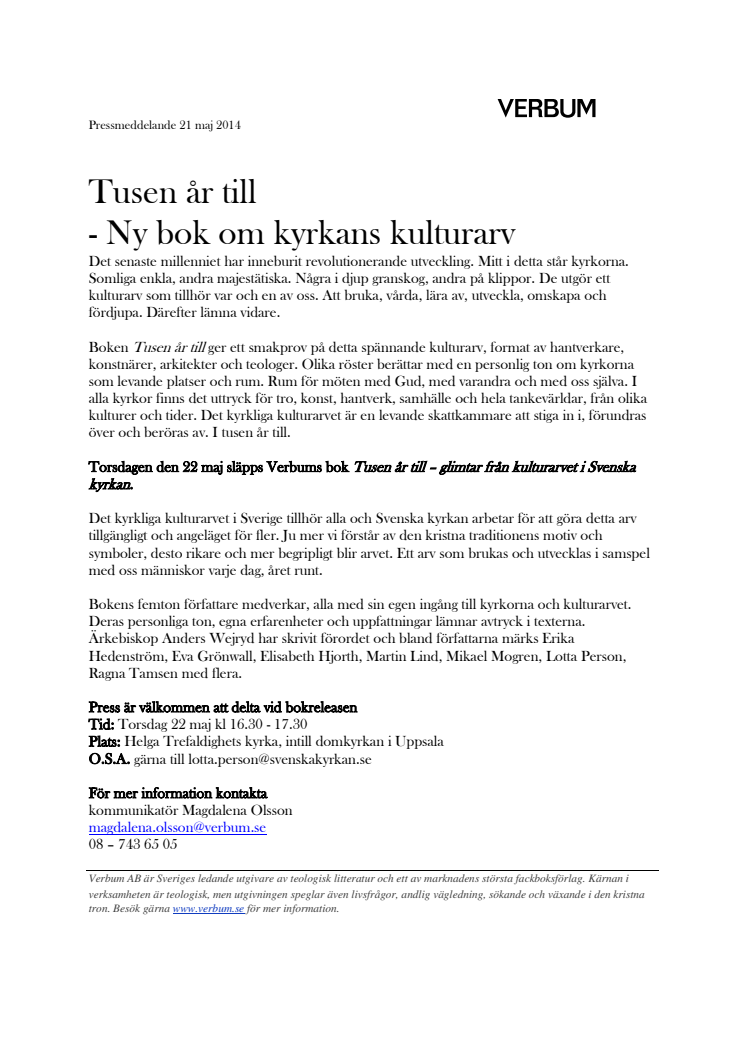 VERBUM

Pressmeddelande 21 maj 2014

Tusen år till
- Ny bok om kyrkans kulturarv

Det senaste millenniet har inneburit revolutionerande utveckling. Mitt i detta står kyrkorna. Somliga enkla, andra majestätiska. Några i djup granskog, andra på klippor. De utgör ett kulturarv som tillhör var och en av oss. Att bruka, vårda, lära av, utveckla, omskapa och fördjupa. Därefter lämna vidare.

Boken Tusen år till ger ett smakprov på detta spännande kulturarv, format av hantverkare, konstnärer, arkitekter och teologer. Olika röster berättar med en personlig ton om kyrkorna som levande platser och rum. Rum för möten med Gud, med varandra och med oss själva. I alla kyrkor finns det uttryck för tro, konst, hantverk, samhälle och hela tankevärldar, från olika kulturer och tider. Det kyrkliga kulturarvet är en levande skattkammare att stiga in i, förundras över och beröras av. I tusen år till.

Torsdagen den 22 maj släpps Verbums bok Tusen år till – glimtar från kulturarvet i Svenska kyrkan.

Det kyrkliga kulturarvet i Sverige tillhör alla och Svenska kyrkan arbetar för att göra detta arv tillgängligt och angeläget för fler. Ju mer vi förstår av den kristna traditionens motiv och symboler, desto rikare och mer begripligt blir arvet. Ett arv som brukas och utvecklas i samspel med oss människor varje dag, året runt.

Bokens femton författare medverkar, alla med sin egen ingång till kyrkorna och kulturarvet. Deras personliga ton, egna erfarenheter och uppfattningar lämnar avtryck i texterna. Ärkebiskop Anders Wejryd har skrivit förordet och bland författarna märks Erika Hedenström, Eva Grönwall, Elisabeth Hjorth, Martin Lind, Mikael Mogren, Lotta Person, Ragna Tamsen med flera.

Press är välkommen att delta vid bokreleasen
Tid: Torsdag 22 maj kl 16.30 - 17.30
Plats: Helga Trefaldighets kyrka, intill domkyrkan i Uppsala
O.S.A. gärna till lotta.person@svenskakyrkan.se

För mer information kontakta
kommunikatör Magdalena Olsson
magdalena.olsson@verbum.se
08 – 743 65 05

Verbum AB är Sveriges ledande utgivare av teologisk litteratur och ett av marknadens största fackboksförlag. Kärnan i verksamheten är teologisk, men utgivningen speglar även livsfrågor, andlig vägledning, sökande och växande i den kristna tron. Besök gärna www.verbum.se för mer information.